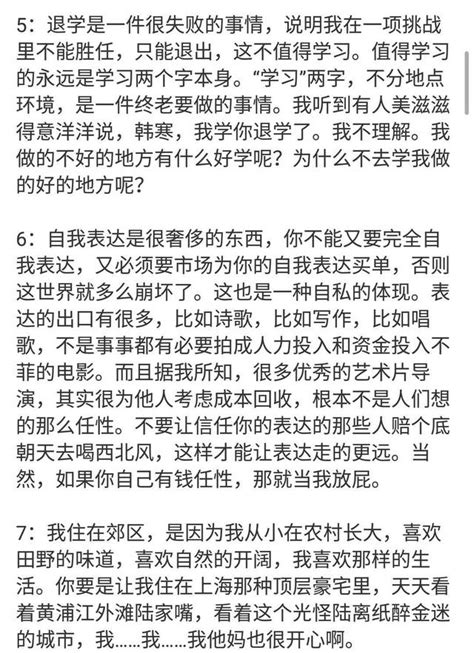 5：退学是一件很失败的事情，说明我在一项挑战里不能胜任，只能退出，这不值得学习。值得学习的永远是学习两个字本身。“学习”两字，不分地点环境，是一件终老要做的事情。我听到有人美滋滋得意洋洋说，韩寒，我学你退学了。我不理解。我做的不好的地方有什么好学呢？为什么不去学我做的好的地方呢？

6：自我表达是很奢侈的东西，你不能又要完全自我表达，又必须要市场为你的自我表达买单，否则这世界就多么崩坏了。这也是一种自私的体现。表达的出口有很多，比如诗歌，比如写作，比如唱歌，不是事事都有必要拍成人力投入和资金投入不菲的电影。而且据我所知，很多优秀的艺术片导演，其实很为他人考虑成本回收，根本不是人们想的那么任性。不要让信任你的表达的那些人赔个底朝天去喝西北风，这样才能让表达走的更远。当然，如果你自己有钱任性，那就当我放屁。

7：我住在郊区，是因为我从小在农村长大，喜欢田野的味道，喜欢自然的开阔，我喜欢那样的生活。你要是让我住在上海那种顶层豪宅里，天天看着黄浦江外滩陆家嘴，看着这个光怪陆离纸醉金迷的城市，我……我……我他妈也很开心啊。